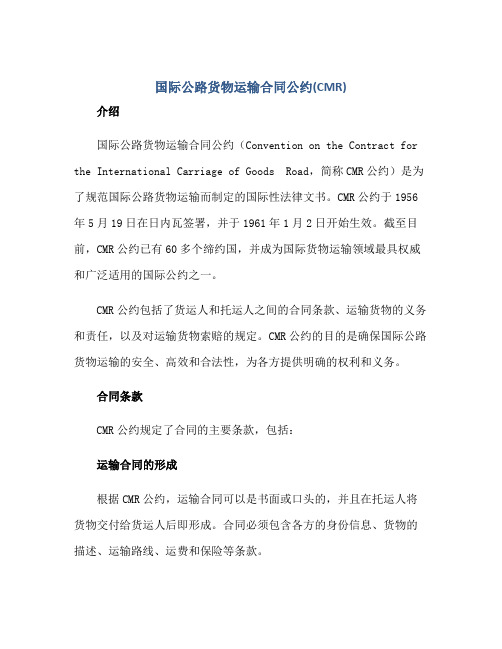 国际公路货物运输合同公约(CMR)

介绍

国际公路货物运输合同公约（Convention on the Contract for the International Carriage of Goods  Road，简称CMR公约）是为了规范国际公路货物运输而制定的国际性法律文书。CMR公约于1956年5月19日在日内瓦签署，并于1961年1月2日开始生效。截至目前，CMR公约已有60多个缔约国，并成为国际货物运输领域最具权威和广泛适用的国际公约之一。

CMR公约包括了货运人和托运人之间的合同条款、运输货物的义务和责任，以及对运输货物索赔的规定。CMR公约的目的是确保国际公路货物运输的安全、高效和合法性，为各方提供明确的权利和义务。

合同条款

CMR公约规定了合同的主要条款，包括：

运输合同的形成

根据CMR公约，运输合同可以是书面或口头的，并且在托运人将货物交付给货运人后即形成。合同必须包含各方的身份信息、货物的描述、运输路线、运费和保险等条款。